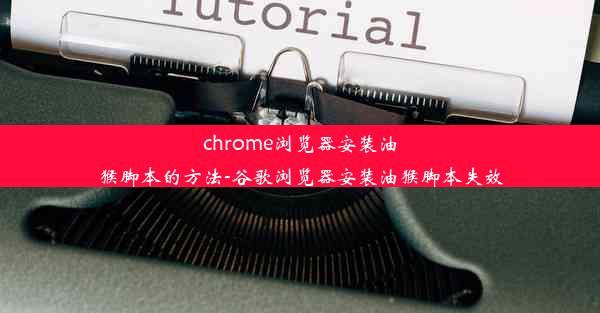 Tutorial

chrome浏览器安装油猴脚本的方法-谷歌浏览器安装油猴脚本失效